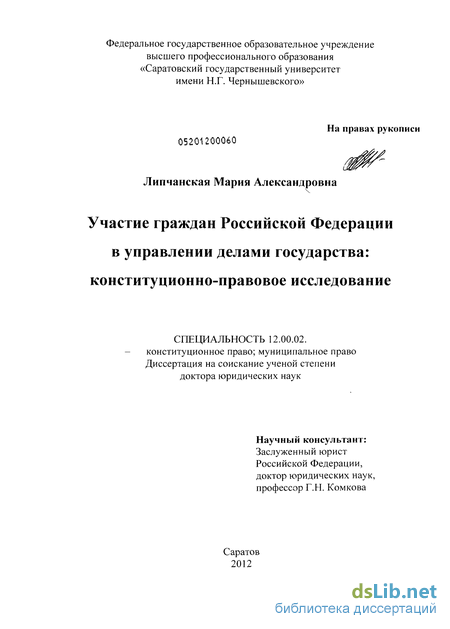 Федеральное государственное образовательное учреждение высшего профессионального образования «Саратовский государственный университет имени Н.Г. Чернышевского»

На правах рукописи

05201200060

Липчанская Мария Александровна

Участие граждан Российской Федерации в управлении делами государства: конституционно-правовое исследование

СПЕЦИАЛЬНОСТЬ 12.00.02.
– конституционное право; муниципальное право
Диссертация на соискание ученой степени доктора юридических наук

Научный консультант:
Заслуженный юрист Российской Федерации, доктор юридических наук, профессор Г.Н. Комкова

Саратов
2012

dsLib.net
библиотека диссертаций